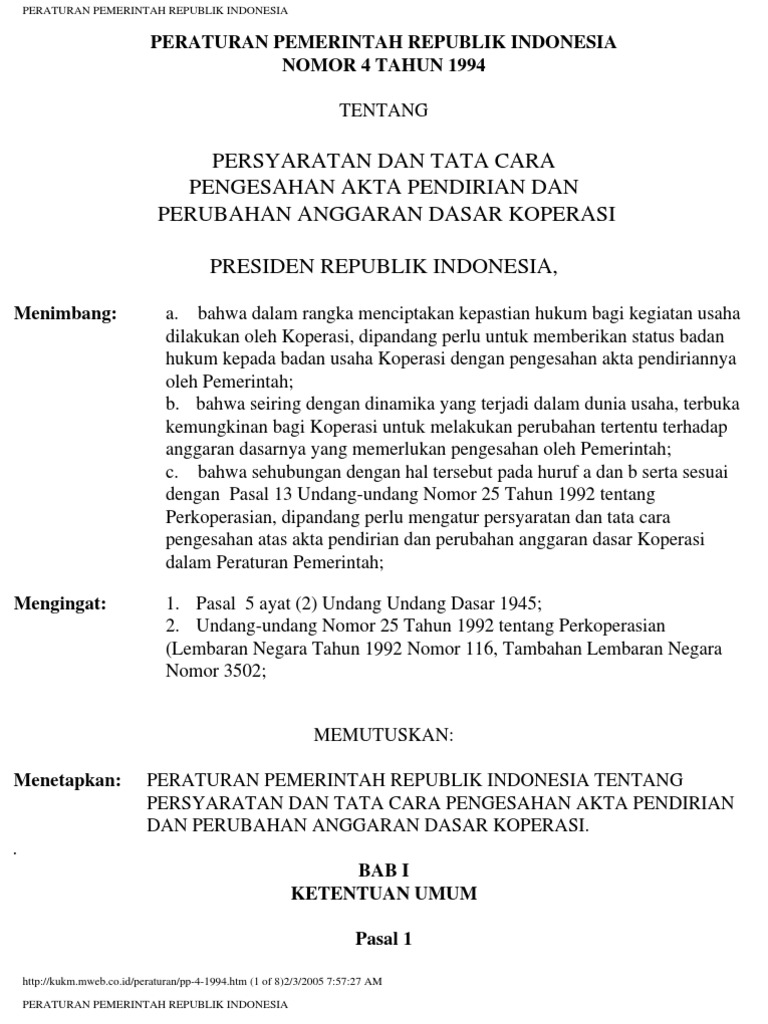 PERATURAN PEMERINTAH REPUBLIK INDONESIA

PERATURAN PEMERINTAH REPUBLIK INDONESIA
NOMOR 4 TAHUN 1994

TENTANG

PERSYARATAN DAN TATA CARA
PENGESAHAN AKTA PENDIRIAN DAN
PERUBAHAN ANGGARAN DASAR KOPERASI

PRESIDEN REPUBLIK INDONESIA,

Menimbang:

a. bahwa dalam rangka menciptakan kepastian hukum bagi kegiatan usaha dilakukan oleh Koperasi, dipandang perlu untuk memberikan status badan hukum kepada badan usaha Koperasi dengan pengesahan akta pendiriannya oleh Pemerintah;
b. bahwa seiring dengan dinamika yang terjadi dalam dunia usaha, terbuka kemungkinan bagi Koperasi untuk melakukan perubahan tertentu terhadap anggaran dasarnya yang memerlukan pengesahan oleh Pemerintah;
c. bahwa sehubungan dengan hal tersebut pada huruf a dan b serta sesuai dengan Pasal 13 Undang-undang Nomor 25 Tahun 1992 tentang Perkoperasian, dipandang perlu mengatur persyaratan dan tata cara pengesahan atas akta pendirian dan perubahan anggaran dasar Koperasi dalam Peraturan Pemerintah;

Mengingat:

1. Pasal 5 ayat (2) Undang Undang Dasar 1945;
2. Undang-undang Nomor 25 Tahun 1992 tentang Perkoperasian (Lembaran Negara Tahun 1992 Nomor 116, Tambahan Lembaran Negara Nomor 3502;

MEMUTUSKAN:

Menetapkan:

PERATURAN PEMERINTAH REPUBLIK INDONESIA TENTANG PERSYARATAN DAN TATA CARA PENGESAHAN AKTA PENDIRIAN DAN PERUBAHAN ANGGARAN DASAR KOPERASI.

.

BAB I
KETENTUAN UMUM

Pasal 1

http://kukm.mweb.co.id/peraturan/pp-4-1994.htm (1 of 8)2/3/2005 7:57:27 AM

PERATURAN PEMERINTAH REPUBLIK INDONESIA